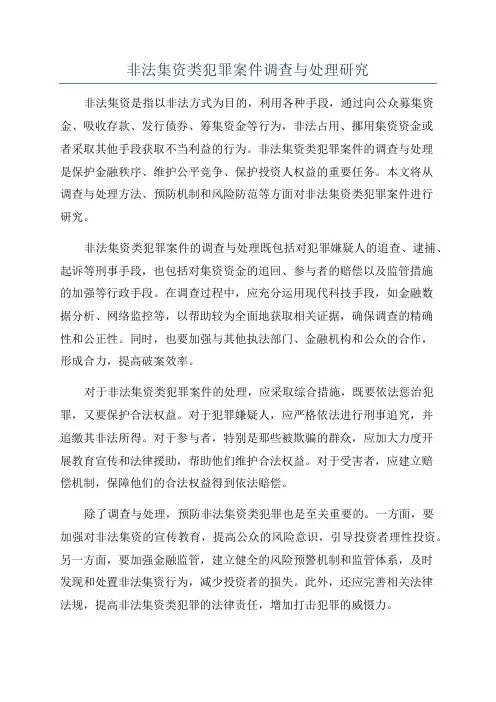 非法集资类犯罪案件调查与处理研究

非法集资是指以非法方式为目的，利用各种手段，通过向公众募集资金、吸收存款、发行债券、筹集资金等行为，非法占用、挪用集资资金或者采取其他手段获取不当利益的行为。非法集资类犯罪案件的调查与处理是保护金融秩序、维护公平竞争、保护投资人权益的重要任务。本文将从调查与处理方法、预防机制和风险防范等方面对非法集资类犯罪案件进行研究。

非法集资类犯罪案件的调查与处理既包括对犯罪嫌疑人的追查、逮捕、起诉等刑事手段，也包括对集资资金的追回、参与者的赔偿以及监管措施的加强等行政手段。在调查过程中，应充分运用现代科技手段，如金融数据分析、网络监控等，以帮助较为全面地获取相关证据，确保调查的精确性和公正性。同时，也要加强与其他执法部门、金融机构和公众的合作，形成合力，提高破案效率。

对于非法集资类犯罪案件的处理，应采取综合措施，既要依法惩治犯罪，又要保护合法权益。对于犯罪嫌疑人，应严格依法进行刑事追究，并追缴其非法所得。对于参与者，特别是那些被欺骗的群众，应加大力度开展教育宣传和法律援助，帮助他们维护合法权益。对于受害者，应建立赔偿机制，保障他们的合法权益得到依法赔偿。

除了调查与处理，预防非法集资类犯罪也是至关重要的。一方面，要加强对非法集资的宣传教育，提高公众的风险意识，引导投资者理性投资。另一方面，要加强金融监管，建立健全的风险预警机制和监管体系，及时发现和处置非法集资行为，减少投资者的损失。此外，还应完善相关法律法规，提高非法集资类犯罪的法律责任，增加打击犯罪的威慑力。